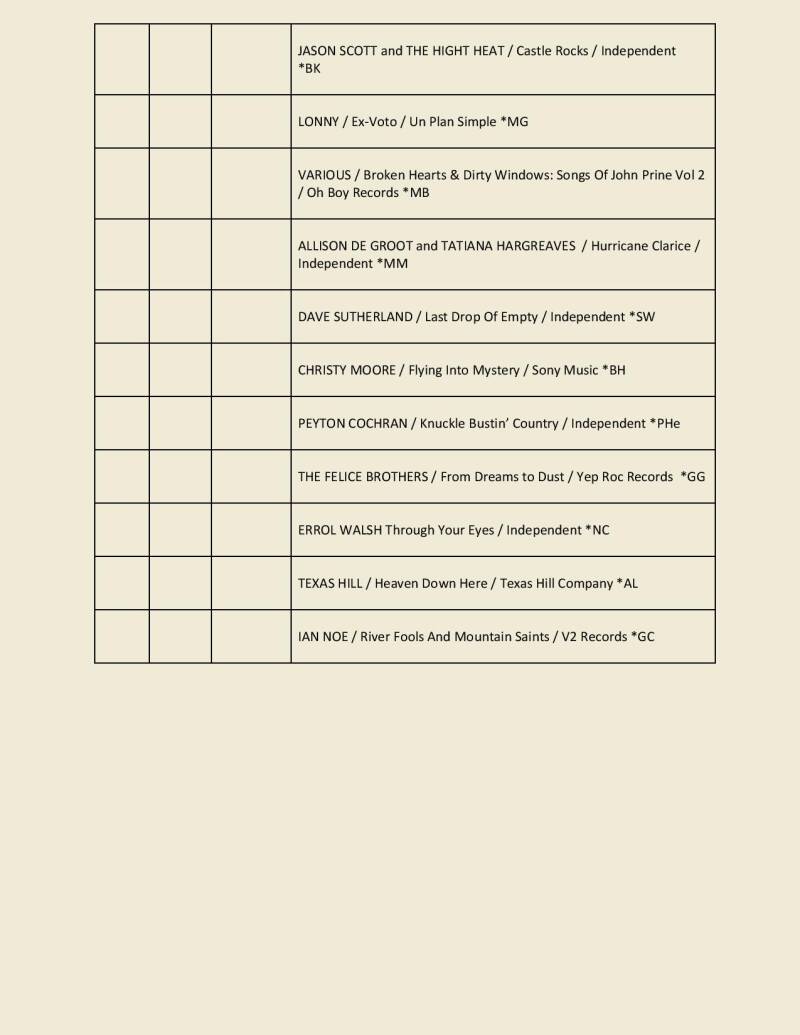 | | | | |
|---|---|---|---|
| | | | JASON SCOTT and THE HIGHT HEAT / Castle Rocks / Independent *BK |
| | | | LONNY / Ex-Voto / Un Plan Simple *MG |
| | | | VARIOUS / Broken Hearts & Dirty Windows: Songs Of John Prine Vol 2 / Oh Boy Records *MB |
| | | | ALLISON DE GROOT and TATIANA HARGREAVES / Hurricane Clarice / Independent *MM |
| | | | DAVE SUTHERLAND / Last Drop Of Empty / Independent *SW |
| | | | CHRISTY MOORE / Flying Into Mystery / Sony Music *BH |
| | | | PEYTON COCHRAN / Knuckle Bustin' Country / Independent *PHe |
| | | | THE FELICE BROTHERS / From Dreams to Dust / Yep Roc Records *GG |
| | | | ERROL WALSH Through Your Eyes / Independent *NC |
| | | | TEXAS HILL / Heaven Down Here / Texas Hill Company *AL |
| | | | IAN NOE / River Fools And Mountain Saints / V2 Records *GC |